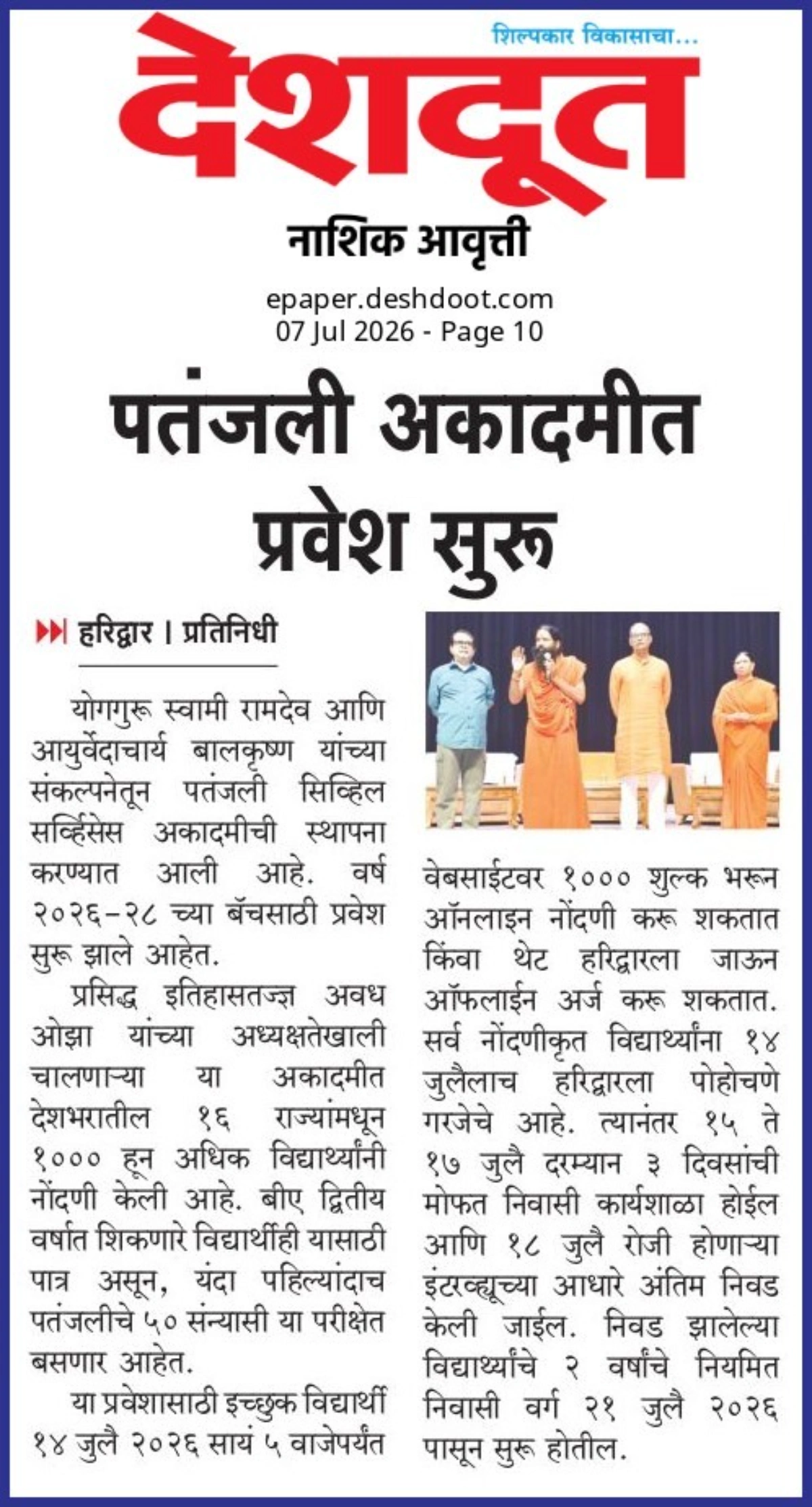 शिल्पकार विकासाचा...

देशदूत

नाशिक आवृत्ती

epaper.deshdoot.com
07 Jul 2026 - Page 10

पतंजली अकादमीत प्रवेश सुरू

हरिद्वार । प्रतिनिधी

योगगुरू स्वामी रामदेव आणि आयुर्वेदाचार्य बालकृष्ण यांच्या संकल्पनेतून पतंजली सिव्हिल सर्व्हिसेस अकादमीची स्थापना करण्यात आली आहे. वर्ष २०२६-२८ च्या बॅचसाठी प्रवेश सुरू झाले आहेत.

प्रसिद्ध इतिहासतज्ज्ञ अवध ओझा यांच्या अध्यक्षतेखाली चालणाऱ्या या अकादमीत देशभरातील १६ राज्यांमधून १००० हून अधिक विद्यार्थ्यांनी नोंदणी केली आहे. बीए द्वितीय वर्षात शिकणारे विद्यार्थीही यासाठी पात्र असून, यंदा पहिल्यांदाच पतंजलीचे ५० संन्यासी या परीक्षेत बसणार आहेत.

या प्रवेशासाठी इच्छुक विद्यार्थी १४ जुलै २०२६ सायं ५ वाजेपर्यंत वेबसाईटवर १००० शुल्क भरून ऑनलाइन नोंदणी करू शकतात किंवा थेट हरिद्वारला जाऊन ऑफलाईन अर्ज करू शकतात. सर्व नोंदणीकृत विद्यार्थ्यांना १४ जुलैलाच हरिद्वारला पोहोचणे गरजेचे आहे. त्यानंतर १५ ते १७ जुलै दरम्यान ३ दिवसांची मोफत निवासी कार्यशाळा होईल आणि १८ जुलै रोजी होणाऱ्या इंटरव्ह्यूच्या आधारे अंतिम निवड केली जाईल. निवड झालेल्या विद्यार्थ्यांचे २ वर्षांचे नियमित निवासी वर्ग २१ जुलै २०२६ पासून सुरू होतील.